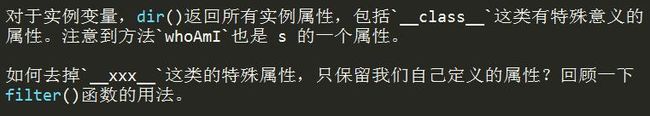 对于实例变量，dir()返回所有实例属性，包括`__class__`这类有特殊意义的属性。注意到方法`whoAmI`也是 s 的一个属性。

如何去掉`__xxx__`这类的特殊属性，只保留我们自己定义的属性？回顾一下filter()函数的用法。